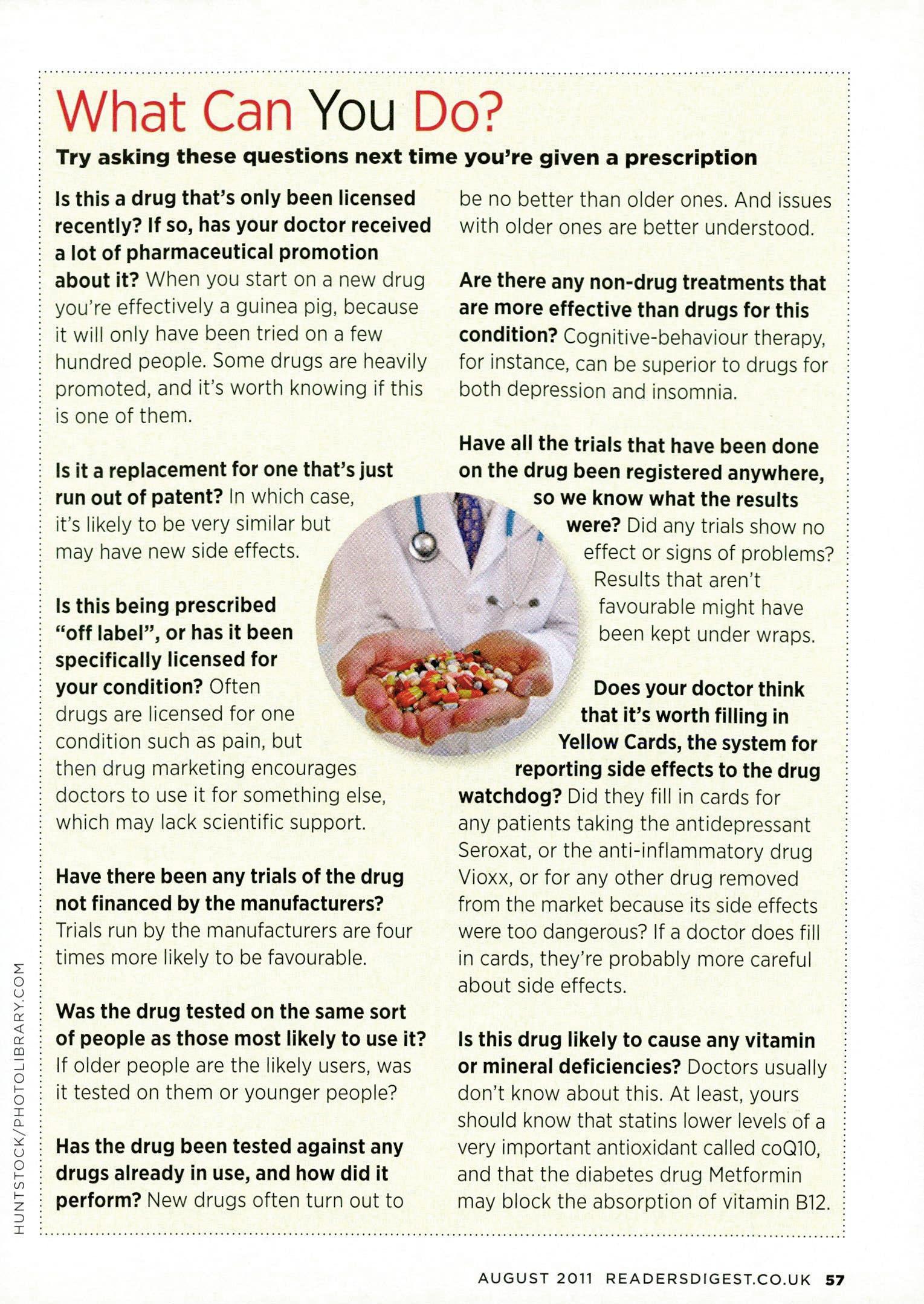 What Can You Do?

Try asking these questions next time you're given a prescription

Is this a drug that's only been licensed recently? If so, has your doctor received a lot of pharmaceutical promotion about it? When you start on a new drug you're effectively a guinea pig, because it will only have been tried on a few hundred people. Some drugs are heavily promoted, and it's worth knowing if this is one of them.

Is it a replacement for one that's just run out of patent? In which case, it's likely to be very similar but may have new side effects.

Is this being prescribed "off label", or has it been specifically licensed for your condition? Often drugs are licensed for one condition such as pain, but then drug marketing encourages doctors to use it for something else, which may lack scientific support.

Have there been any trials of the drug not financed by the manufacturers? Trials run by the manufacturers are four times more likely to be favourable.

Was the drug tested on the same sort of people as those most likely to use it? If older people are the likely users, was it tested on them or younger people?

Has the drug been tested against any drugs already in use, and how did it perform? New drugs often turn out to be no better than older ones. And issues with older ones are better understood.

Are there any non-drug treatments that are more effective than drugs for this condition? Cognitive-behaviour therapy, for instance, can be superior to drugs for both depression and insomnia.

Have all the trials that have been done on the drug been registered anywhere, so we know what the results were? Did any trials show no effect or signs of problems? Results that aren't favourable might have been kept under wraps.

Does your doctor think that it's worth filling in Yellow Cards, the system for reporting side effects to the drug watchdog? Did they fill in cards for any patients taking the antidepressant Seroxat, or the anti-inflammatory drug Vioxx, or for any other drug removed from the market because its side effects were too dangerous? If a doctor does fill in cards, they're probably more careful about side effects.

Is this drug likely to cause any vitamin or mineral deficiencies? Doctors usually don't know about this. At least, yours should know that statins lower levels of a very important antioxidant called coQ10, and that the diabetes drug Metformin may block the absorption of vitamin B12.

HUNTSTOCK/PHOTOLIBRARY.COM

AUGUST 2011 READERSDIGEST.CO.UK 57